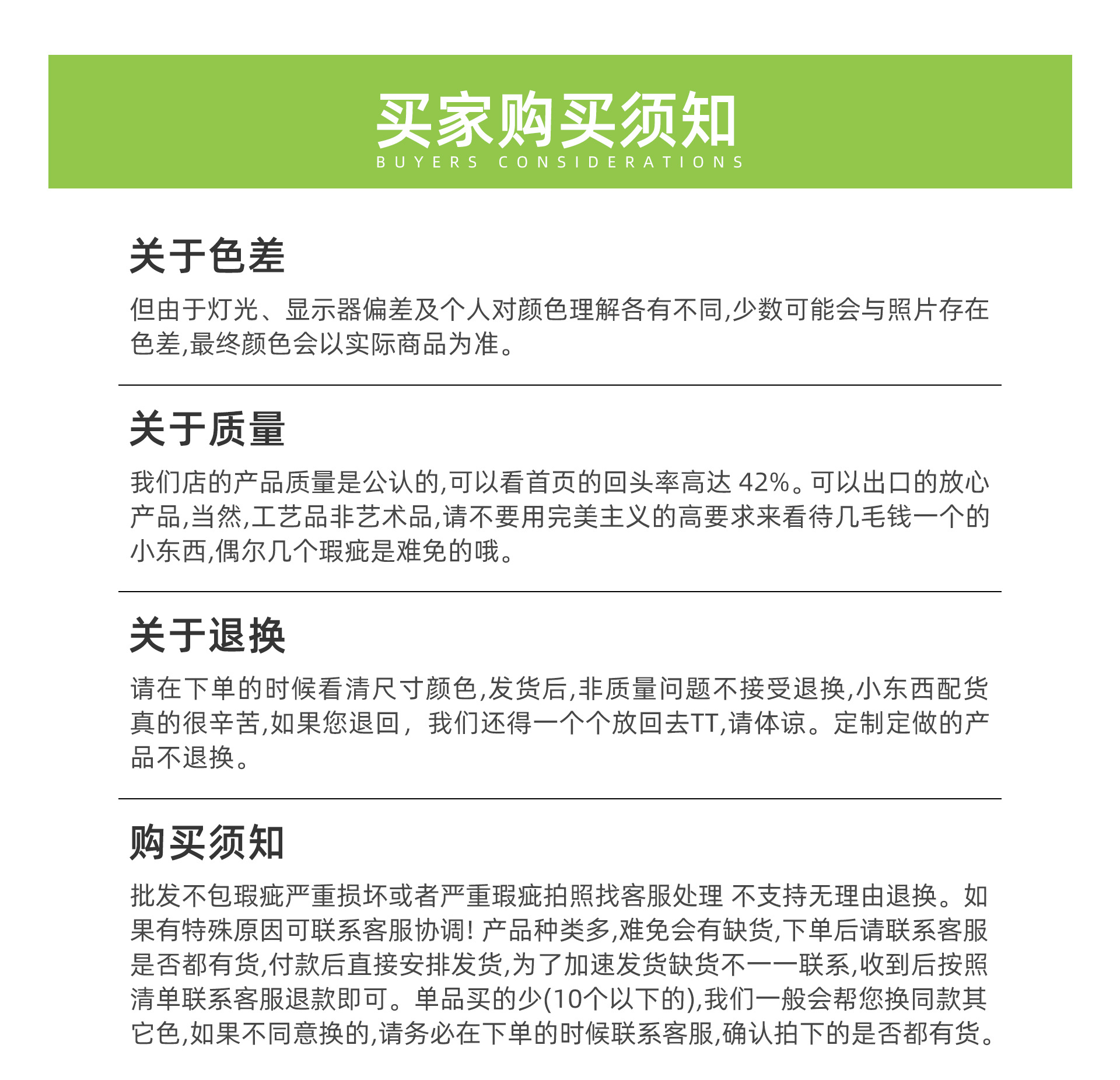 买家购买须知
BUYERS CONSIDERATIONS

关于色差

但由于灯光、显示器偏差及个人对颜色理解各有不同,少数可能会与照片存在色差,最终颜色会以实际商品为准。

关于质量

我们店的产品质量是公认的,可以看首页的回头率高达 42%。可以出口的放心产品,当然,工艺品非艺术品,请不要用完美主义的高要求来看待几毛钱一个的小东西,偶尔几个瑕疵是难免的哦。

关于退换

请在下单的时候看清尺寸颜色,发货后,非质量问题不接受退换,小东西配货真的很辛苦,如果您退回, 我们还得一个个放回去TT,请体谅。定制定做的产品不退换。

购买须知

批发不包瑕疵严重损坏或者严重瑕疵拍照找客服处理 不支持无理由退换。如果有特殊原因可联系客服协调! 产品种类多,难免会有缺货,下单后请联系客服是否都有货,付款后直接安排发货,为了加速发货缺货不一一联系,收到后按照清单联系客服退款即可。单品买的少(10个以下的),我们一般会帮您换同款其它色,如果不同意换的,请务必在下单的时候联系客服,确认拍下的是否都有货。